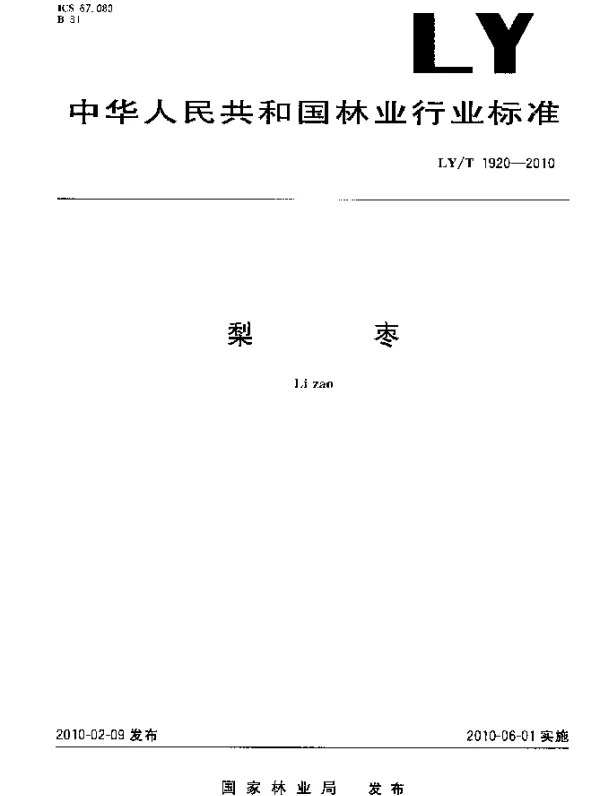 ICS 67.080
B 31

LY

中华人民共和国林业行业标准

LY/T 1920—2010

梨 枣

Li zao

2010-02-09发布 2010-06-01实施

国家林业局 发布